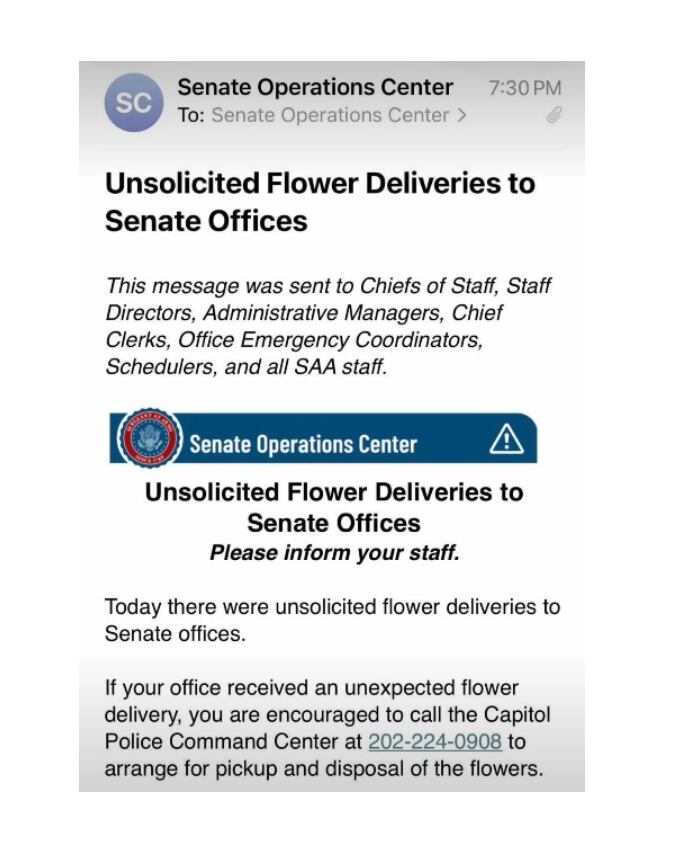 SC

Senate Operations Center 7:30 PM
To: Senate Operations Center >

Unsolicited Flower Deliveries to Senate Offices

This message was sent to Chiefs of Staff, Staff Directors, Administrative Managers, Chief Clerks, Office Emergency Coordinators, Schedulers, and all SAA staff.

Senate Operations Center

Unsolicited Flower Deliveries to Senate Offices
Please inform your staff.

Today there were unsolicited flower deliveries to Senate offices.

If your office received an unexpected flower delivery, you are encouraged to call the Capitol Police Command Center at 202-224-0908 to arrange for pickup and disposal of the flowers.